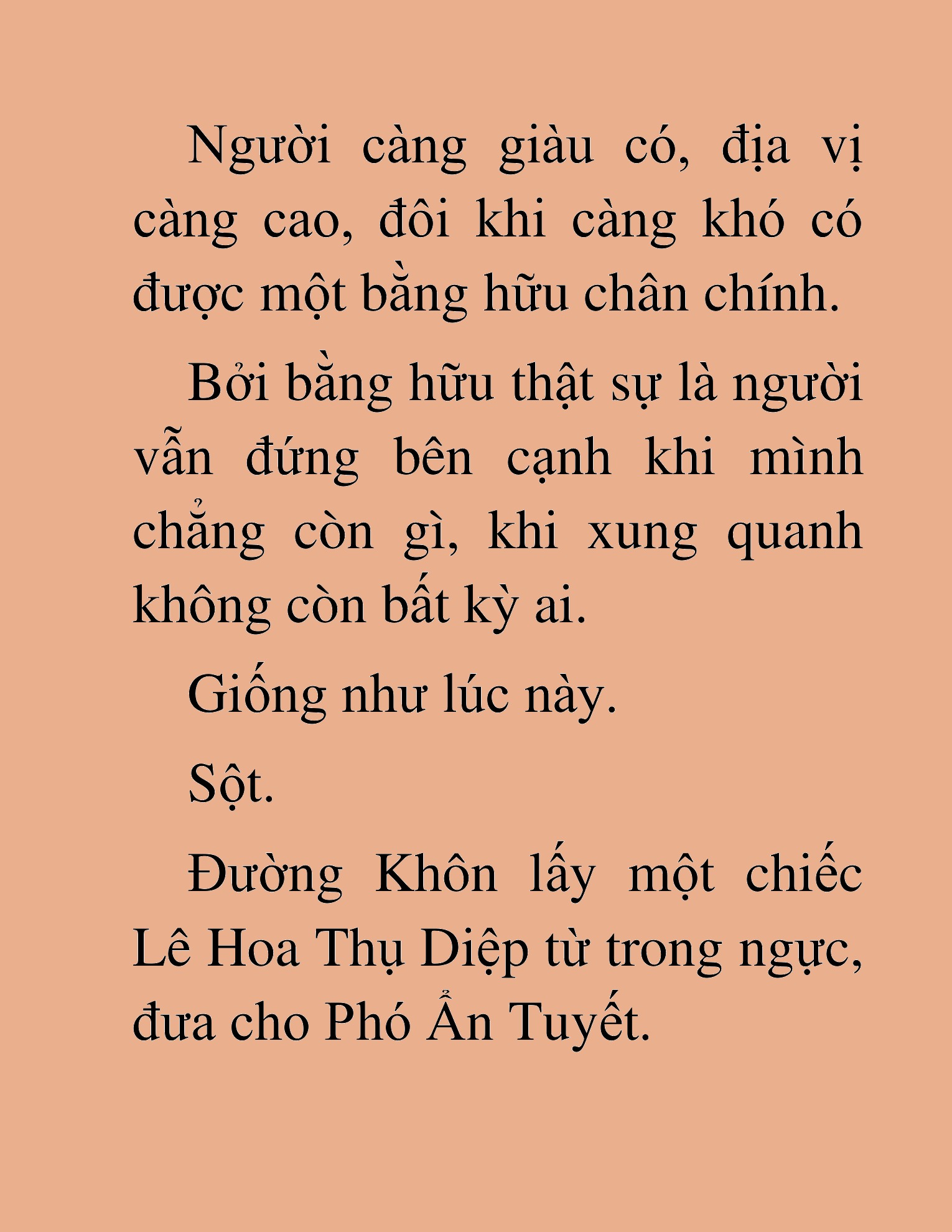 Người càng giàu có, địa vị càng cao, đôi khi càng khó có được một bằng hữu chân chính.

Bởi bằng hữu thật sự là người vẫn đứng bên cạnh khi mình chẳng còn gì, khi xung quanh không còn bất kỳ ai.

Giống như lúc này.

Sột.

Đường Khôn lấy một chiếc Lê Hoa Thụ Diệp từ trong ngực, đưa cho Phó Ẩn Tuyết.